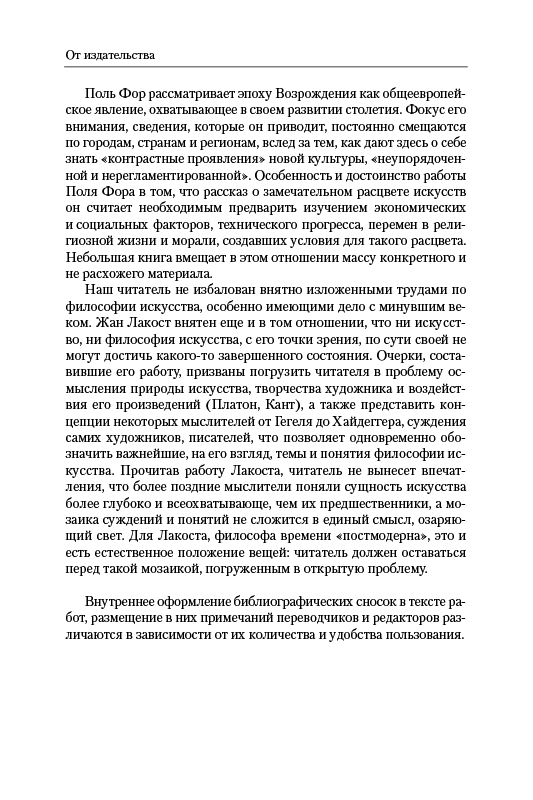 От издательства

Поль Фор рассматривает эпоху Возрождения как общеевропейское явление, охватывающее в своем развитии столетия. Фокус его внимания, сведения, которые он приводит, постоянно смещаются по городам, странам и регионам, вслед за тем, как дают здесь о себе знать «контрастные проявления» новой культуры, «неупорядоченной и нерегламентированной». Особенность и достоинство работы Поля Фора в том, что рассказ о замечательном расцвете искусств он считает необходимым предварить изучением экономических и социальных факторов, технического прогресса, перемен в религиозной жизни и морали, создавших условия для такого расцвета. Небольшая книга вмещает в этом отношении массу конкретного и не расхожего материала.

Наш читатель не избалован внятно изложенными трудами по философии искусства, особенно имеющими дело с минувшим веком. Жан Лакост внятен еще и в том отношении, что ни искусство, ни философия искусства, с его точки зрения, по сути своей не могут достичь какого-то завершенного состояния. Очерки, составившие его работу, призваны погрузить читателя в проблему осмысления природы искусства, творчества художника и воздействия его произведений (Платон, Кант), а также представить концепции некоторых мыслителей от Гегеля до Хайдеггера, суждения самих художников, писателей, что позволяет одновременно обозначить важнейшие, на его взгляд, темы и понятия философии искусства. Прочитав работу Лакоста, читатель не вынесет впечатления, что более поздние мыслители поняли сущность искусства более глубоко и всеохватывающе, чем их предшественники, а мозаика суждений и понятий не сложится в единый смысл, озаряющий свет. Для Лакоста, философа времени «постмодерна», это и есть естественное положение вещей: читатель должен оставаться перед такой мозаикой, погруженным в открытую проблему.

Внутреннее оформление библиографических сносок в тексте работ, размещение в них примечаний переводчиков и редакторов различаются в зависимости от их количества и удобства пользования.